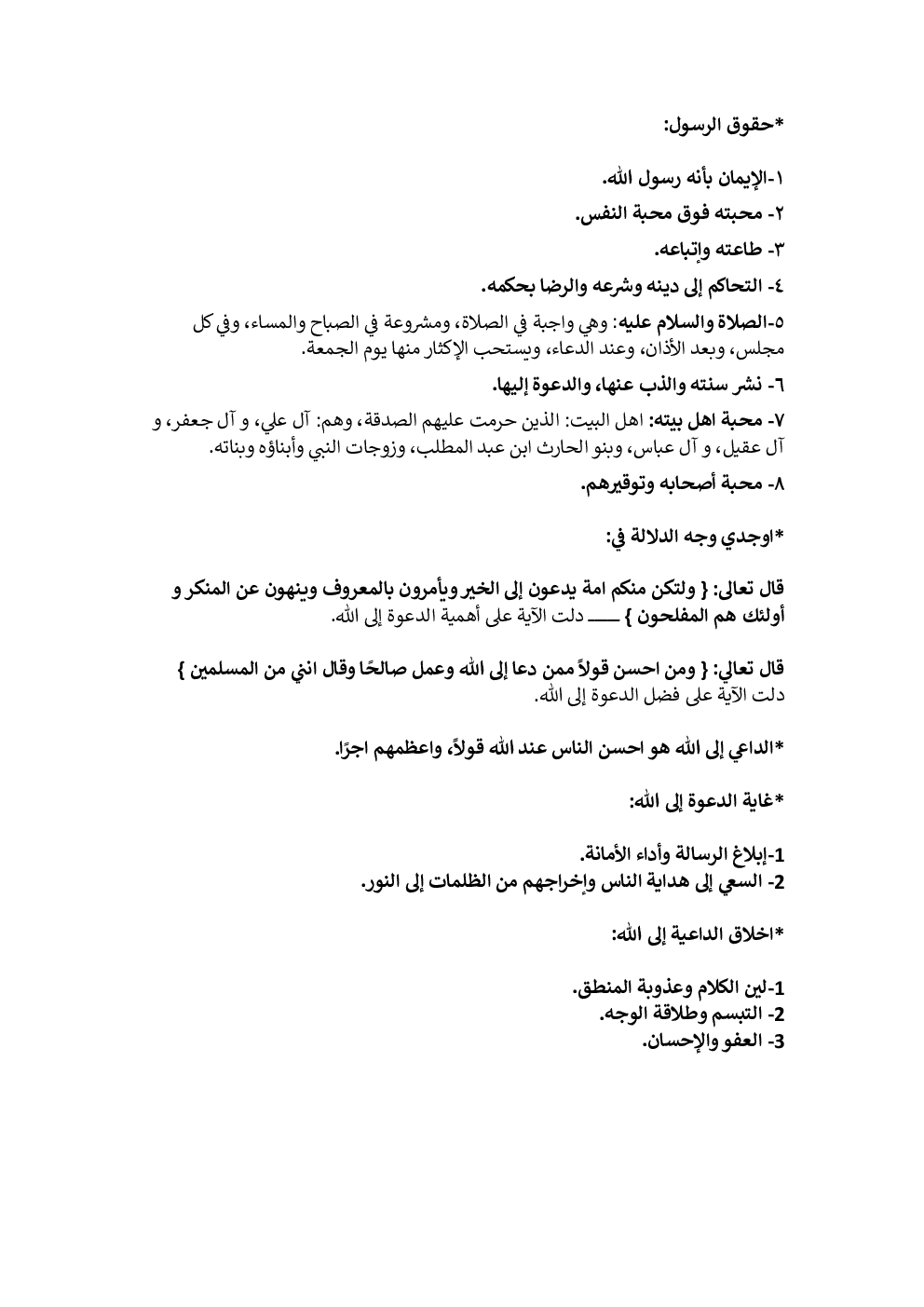 *حقوق الرسول:

١-الإيمان بأنه رسول الله.

٢- محبته فوق محبة النفس.

٣- طاعته وإتباعه.

٤- التحاكم إلى دينه وشرعه والرضا بحكمه.

٥-الصلاة والسلام عليه: وهي واجبة في الصلاة، ومشروعة في الصباح والمساء، وفي كل مجلس، وبعد الأذان، وعند الدعاء، ويستحب الإكثار منها يوم الجمعة.

٦- نشر سنته والذب عنها، والدعوة إليها.

٧- محبة اهل بيته: اهل البيت: الذين حرمت عليهم الصدقة، وهم: آل علي، و آل جعفر، و آل عقيل، و آل عباس، وبنو الحارث ابن عبد المطلب، وزوجات النبي وأبناؤه وبناته.

٨- محبة أصحابه وتوقيرهم.

*اوجدي وجه الدلالة في:

قال تعالى: { ولتكن منكم امة يدعون إلى الخير ويأمرون بالمعروف وينهون عن المنكر و أولئك هم المفلحون } ـــــ دلت الآية على أهمية الدعوة إلى الله.

قال تعالى: { ومن احسن قولاً ممن دعا إلى الله وعمل صالحًا وقال انني من المسلمين } دلت الآية على فضل الدعوة إلى الله.

*الداعي إلى الله هو احسن الناس عند الله قولاً، واعظمهم اجرًا.

*غاية الدعوة إلى الله:

1-إبلاغ الرسالة وأداء الأمانة.
2- السعي إلى هداية الناس وإخراجهم من الظلمات إلى النور.

*اخلاق الداعية إلى الله:

1-لين الكلام وعذوبة المنطق.
2- التبسم وطلاقة الوجه.
3- العفو والإحسان.